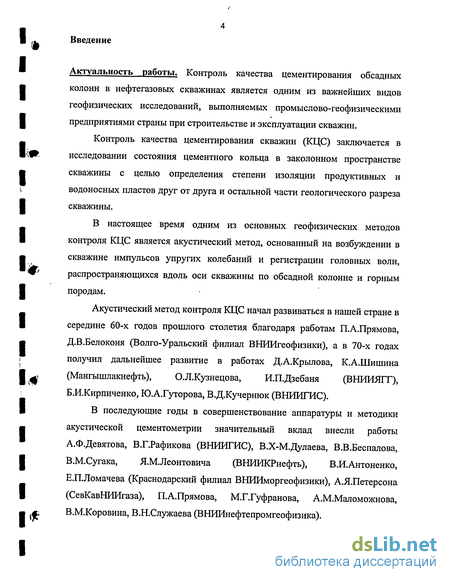 4

Введение

Актуальность работы. Контроль качества цементирования обсадных колонн в нефтегазовых скважинах является одним из важнейших видов геофизических исследований, выполняемых промыслово-геофизическими предприятиями страны при строительстве и эксплуатации скважин.

Контроль качества цементирования скважин (КЦС) заключается в исследовании состояния цементного кольца в заколонном пространстве скважины с целью определения степени изоляции продуктивных и водоносных пластов друг от друга и остальной части геологического разреза скважины.

В настоящее время одним из основных геофизических методов контроля КЦС является акустический метод, основанный на возбуждении в скважине импульсов упругих колебаний и регистрации головных волн, распространяющихся вдоль оси скважины по обсадной колонне и горным породам.

Акустический метод контроля КЦС начал развиваться в нашей стране в середине 60-х годов прошлого столетия благодаря работам П.А.Прямова, Д.В.Белоконя (Волго-Уральский филиал ВНИИгеофизики), а в 70-х годах получил дальнейшее развитие в работах Д.А.Крылова, К.А.Шишина (Мангышлакнефть), О.Л.Кузнецова, И.П.Дзебаня (ВНИИЯГГ), Б.И.Кирпиченко, Ю.А.Гуторова, В.Д.Кучернюк (ВНИИГИС).

В последующие годы в совершенствование аппаратуры и методики акустической цементометрии значительный вклад внесли работы А.Ф.Девятова, В.Г.Рафикова (ВНИИГИС), В.Х-М.Дулаева, В.В.Беспалова, В.М.Сугака, Я.М.Леонтовича (ВНИИКРнефть), В.И.Антоненко, Е.П.Ломачева (Краснодарский филиал ВНИИморгеофизики), А.Я.Петерсона (СевКавНИИгаза), П.А.Прямова, М.Г.Гуфранова, А.М.Маломожнова, В.М.Коровина, В.Н.Служаева (ВНИИнефтепромгеофизика).

dsLib.net
библиотека диссертаций